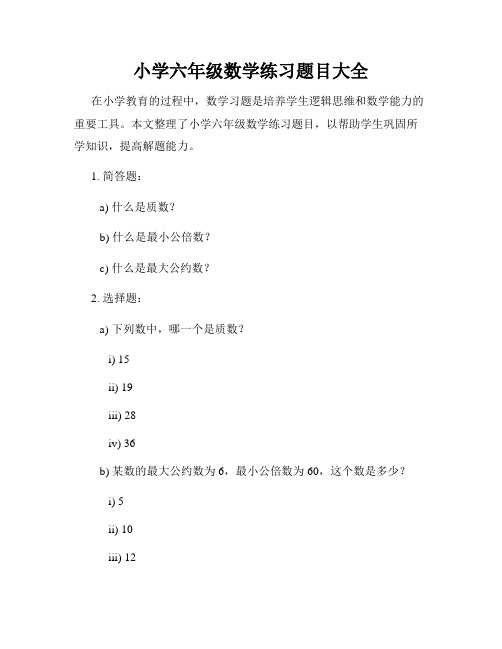 小学六年级数学练习题目大全

在小学教育的过程中，数学习题是培养学生逻辑思维和数学能力的重要工具。本文整理了小学六年级数学练习题目，以帮助学生巩固所学知识，提高解题能力。

1. 简答题：

a) 什么是质数？

b) 什么是最小公倍数？

c) 什么是最大公约数？

2. 选择题：

a) 下列数中，哪一个是质数？

i) 15

ii) 19

iii) 28

iv) 36

b) 某数的最大公约数为 6，最小公倍数为 60，这个数是多少？

i) 5

ii) 10

iii) 12